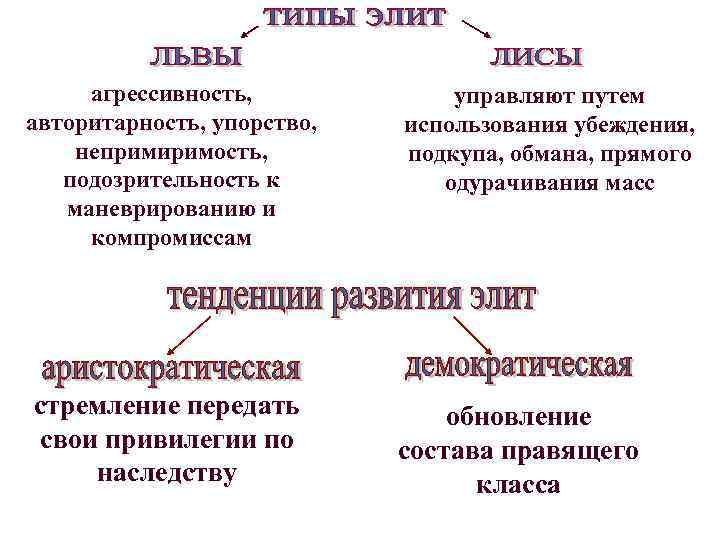 ТИПЫ ЭЛИТ

ЛЬВЫ

агрессивность, авторитарность, упорство, непримиримость, подозрительность к маневрированию и компромиссам

ЛИСЫ

управляют путем использования убеждения, подкупа, обмана, прямого одурачивания масс

тенденции развития элит

аристократическая

стремление передать свои привилегии по наследству

демократическая

обновление состава правящего класса